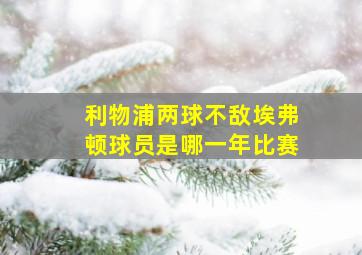 利物浦两球不敌埃弗顿球员是哪一年比赛